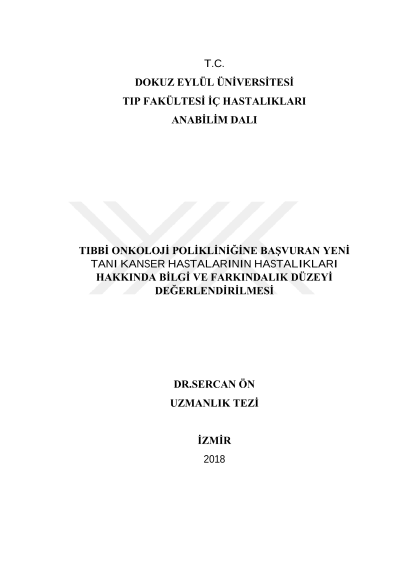 T.C.
DOKUZ EYLÜL ÜNİVERSİTESİ
TIP FAKÜLTESİ İÇ HASTALIKLARI
ANABİLİM DALI

TIBBİ ONKOLOJİ POLİKLİNİĞİNE BAŞVURAN YENİ TANI KANSER HASTALARININ HASTALIKLARI HAKKINDA BİLGİ VE FARKINDALIK DÜZEYİ DEĞERLENDİRİLMESİ

DR.SERCAN ÖN
UZMANLIK TEZİ

İZMİR
2018